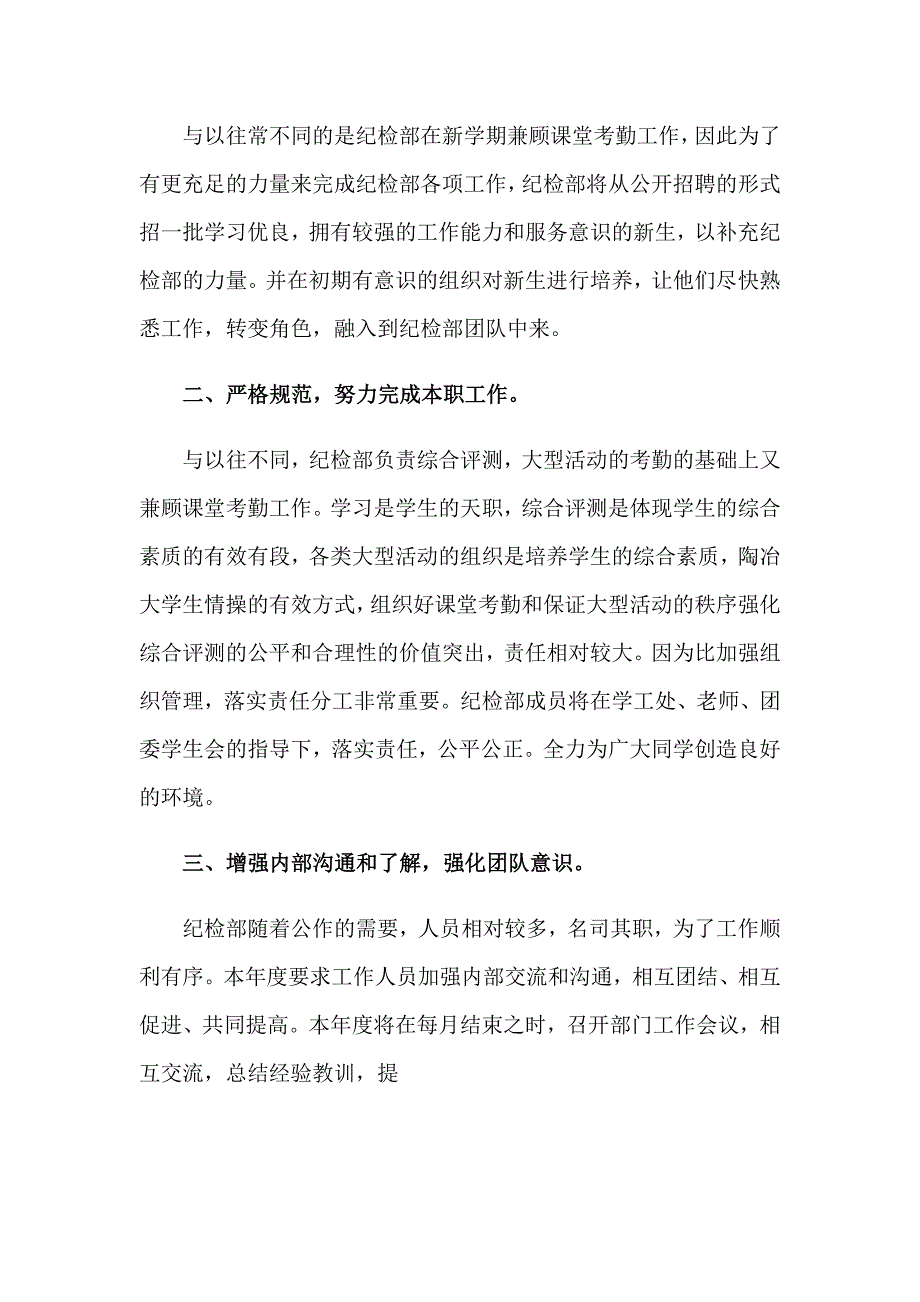 与以往常不同的是纪检部在新学期兼顾课堂考勤工作，因此为了有更充足的力量来完成纪检部各项工作，纪检部将从公开招聘的形式招一批学习优良，拥有较强的工作能力和服务意识的新生，以补充纪检部的力量。并在初期有意识的组织对新生进行培养，让他们尽快熟悉工作，转变角色，融入到纪检部团队中来。

二、严格规范，努力完成本职工作。

与以往不同，纪检部负责综合评测，大型活动的考勤的基础上又兼顾课堂考勤工作。学习是学生的天职，综合评测是体现学生的综合素质的有效有段，各类大型活动的组织是培养学生的综合素质，陶冶大学生情操的有效方式，组织好课堂考勤和保证大型活动的秩序强化综合评测的公平和合理性的价值突出，责任相对较大。因为比加强组织管理，落实责任分工非常重要。纪检部成员将在学工处、老师、团委学生会的指导下，落实责任，公平公正。全力为广大同学创造良好的环境。

三、增强内部沟通和了解，强化团队意识。

纪检部随着公作的需要，人员相对较多，名司其职，为了工作顺利有序。本年度要求工作人员加强内部交流和沟通，相互团结、相互促进、共同提高。本年度将在每月结束之时，召开部门工作会议，相互交流，总结经验教训，提